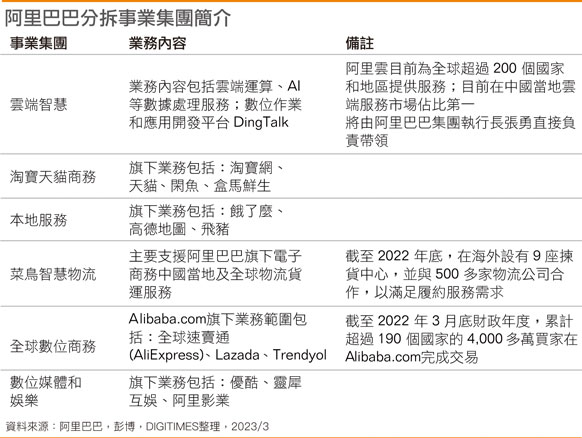 阿里巴巴分拆事業集團簡介

| 事業集團 | 業務內容 | 備註 |
|---|---|---|
| 雲端智慧 | 業務內容包括雲端運算、AI 等數據處理服務；數位作業和應用開發平台 DingTalk | 阿里雲目前為全球超過 200 個國家和地區提供服務；目前在中國當地雲端服務市場佔比第一 將由阿里巴巴集團執行長張勇直接負責帶領 |
| 淘寶天貓商務 | 旗下業務包括：淘寶網、天貓、閑魚、盒馬鮮生 | |
| 本地服務 | 旗下業務包括：餓了麼、高德地圖、飛豬 | |
| 菜鳥智慧物流 | 主要支援阿里巴巴旗下電子商務中國當地及全球物流貨運服務 | 截至 2022 年底，在海外設有 9 座揀貨中心，並與 500 多家物流公司合作，以滿足履約服務需求 |
| 全球數位商務 | Alibaba.com旗下業務範圍包括：全球速賣通 (AliExpress)、Lazada、Trendyol | 截至 2022 年 3 月底財政年度，累計超過 190 個國家的 4,000 多萬買家在 Alibaba.com完成交易 |
| 數位媒體和娛樂 | 旗下業務包括：優酷、靈犀互娛、阿里影業 | |

資料來源：阿里巴巴，彭博，DIGITIMES整理，2023/3